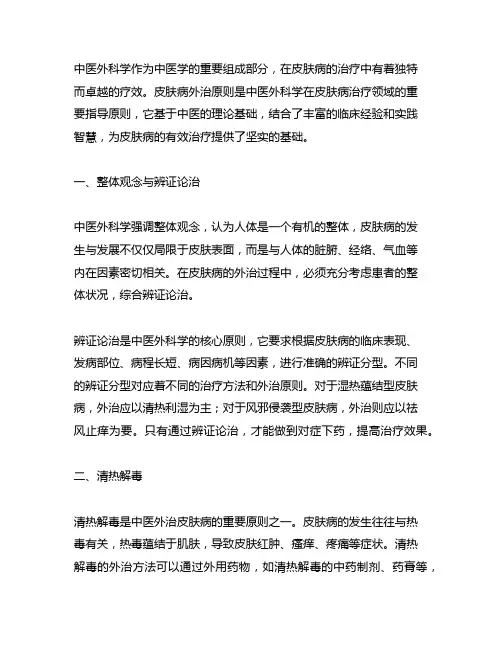 中医外科学作为中医学的重要组成部分，在皮肤病的治疗中有着独特而卓越的疗效。皮肤病外治原则是中医外科学在皮肤病治疗领域的重要指导原则，它基于中医的理论基础，结合了丰富的临床经验和实践智慧，为皮肤病的有效治疗提供了坚实的基础。

一、整体观念与辨证论治

中医外科学强调整体观念，认为人体是一个有机的整体，皮肤病的发生与发展不仅仅局限于皮肤表面，而是与人体的脏腑、经络、气血等内在因素密切相关。在皮肤病的外治过程中，必须充分考虑患者的整体状况，综合辨证论治。

辨证论治是中医外科学的核心原则，它要求根据皮肤病的临床表现、发病部位、病程长短、病因病机等因素，进行准确的辨证分型。不同的辨证分型对应着不同的治疗方法和外治原则。对于湿热蕴结型皮肤病，外治应以清热利湿为主；对于风邪侵袭型皮肤病，外治则应以祛风止痒为要。只有通过辨证论治，才能做到对症下药，提高治疗效果。

二、清热解毒

清热解毒是中医外治皮肤病的重要原则之一。皮肤病的发生往往与热毒有关，热毒蕴结于肌肤，导致皮肤红肿、瘙痒、疼痛等症状。清热解毒的外治方法可以通过外用药物，如清热解毒的中药制剂、药膏等，